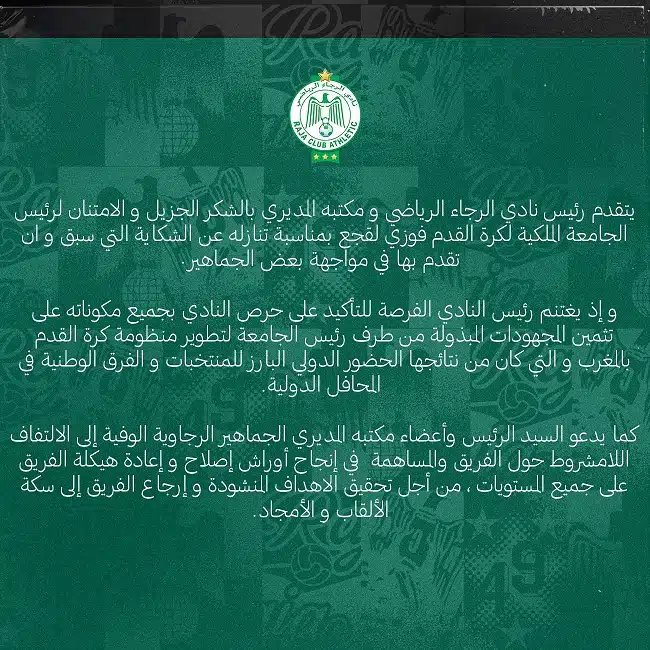 نادي الرجاء الرياضي
RAJA CLUB ATHLETIC

يتقدم رئيس نادي الرجاء الرياضي و مكتبه المديري بالشكر الجزيل و الامتنان لرئيس الجامعة الملكية لكرة القدم فوزي لقجع بمناسبة تنازله عن الشكاية التي سبق و ان تقدم بها في مواجهة بعض الجماهير.

و إذ يغتنم رئيس النادي الفرصة للتأكيد على حرص النادي بجميع مكوناته على تثمين المجهودات المبذولة من طرف رئيس الجامعة لتطوير منظومة كرة القدم بالمغرب و التي كان من نتائجها الحضور الدولي البارز للمنتخبات و الفرق الوطنية في المحافل الدولية.

كما يدعو السيد الرئيس وأعضاء مكتبه المديري الجماهير الرجاوية الوفية إلى الالتفاف اللامشروط حول الفريق والمساهمة في إنجاح أوراش إصلاح و إعادة هيكلة الفريق على جميع المستويات ، من أجل تحقيق الاهداف المنشودة و إرجاع الفريق إلى سكة الألقاب و الأمجاد.